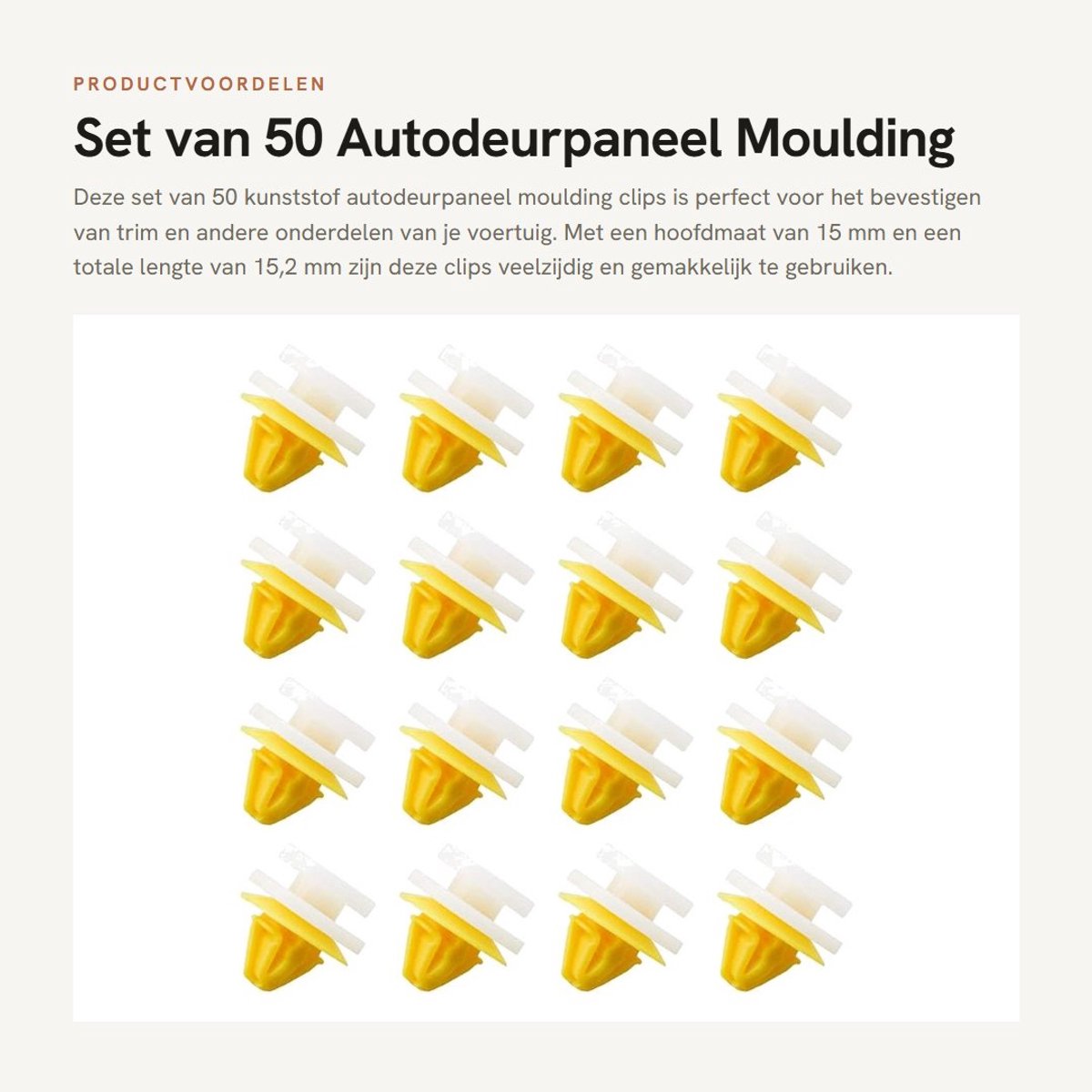 PRODUCTVOORDELEN

Set van 50 Autodeurpaneel Moulding

Deze set van 50 kunststof autodeurpaneel moulding clips is perfect voor het bevestigen van trim en andere onderdelen van je voertuig. Met een hoofdmaat van 15 mm en een totale lengte van 15,2 mm zijn deze clips veelzijdig en gemakkelijk te gebruiken.